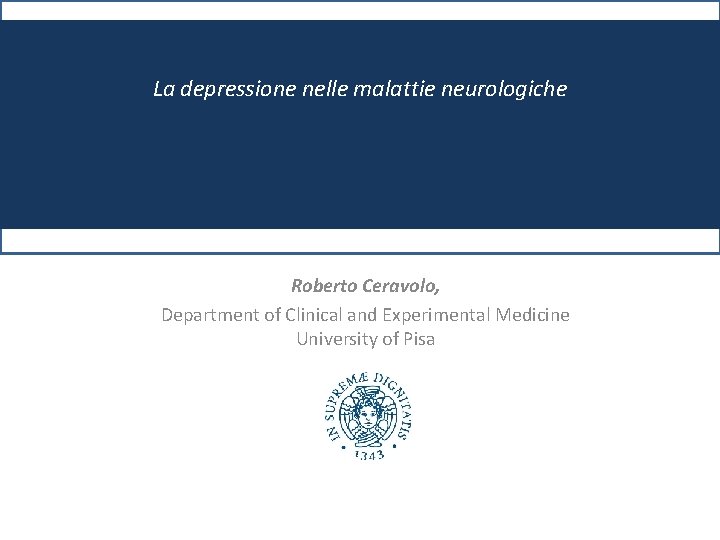 La depressione nelle malattie neurologiche

Roberto Ceravolo,

Department of Clinical and Experimental Medicine
University of Pisa

IN SUPREMÆ DIGNITATIS

1343